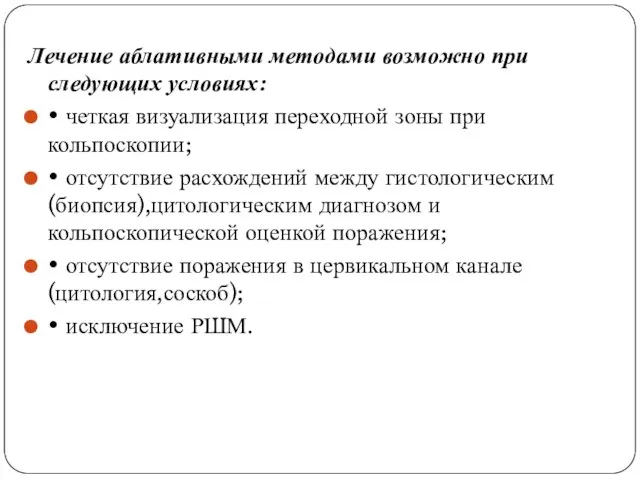 Лечение аблативными методами возможно при следующих условиях:

• четкая визуализация переходной зоны при кольпоскопии;

• отсутствие расхождений между гистологическим (биопсия),цитологическим диагнозом и кольпоскопической оценкой поражения;

• отсутствие поражения в цервикальном канале (цитология,соскоб);

• исключение РШМ.